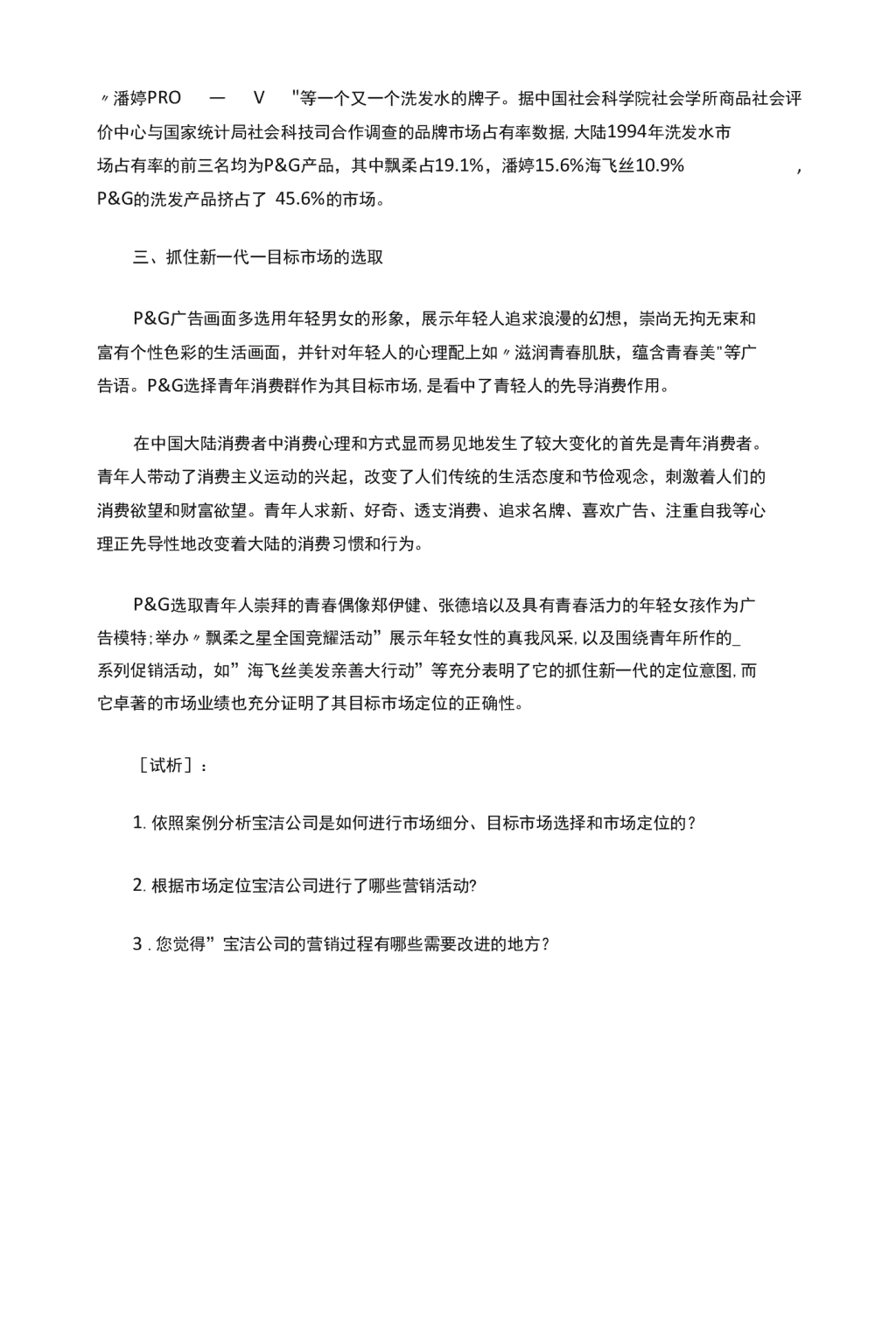 〃潘婷PRO — V "等一个又一个洗发水的牌子。据中国社会科学院社会学所商品社会评价中心与国家统计局社会科技司合作调查的品牌市场占有率数据, 大陆1994年洗发水市场占有率的前三名均为P&G产品，其中飘柔占19.1%，潘婷15.6%海飞丝10.9% ，P&G的洗发产品挤占了 45.6%的市场。

三、抓住新一代一目标市场的选取

P&G广告画面多选用年轻男女的形象，展示年轻人追求浪漫的幻想，崇尚无拘无束和富有个性色彩的生活画面，并针对年轻人的心理配上如〃滋润青春肌肤，蕴含青春美"等广告语。P&G选择青年消费群作为其目标市场, 是看中了青轻人的先导消费作用。

在中国大陆消费者中消费心理和方式显而易见地发生了较大变化的首先是青年消费者。青年人带动了消费主义运动的兴起，改变了人们传统的生活态度和节俭观念，刺激着人们的消费欲望和财富欲望。青年人求新、好奇、透支消费、追求名牌、喜欢广告、注重自我等心理正先导性地改变着大陆的消费习惯和行为。

P&G选取青年人崇拜的青春偶像郑伊健、张德培以及具有青春活力的年轻女孩作为广告模特;举办〃飘柔之星全国竞耀活动”展示年轻女性的真我风采, 以及围绕青年所作的_系列促销活动，如”海飞丝美发亲善大行动”等充分表明了它的抓住新一代的定位意图, 而它卓著的市场业绩也充分证明了其目标市场定位的正确性。

［试析］：

1. 依照案例分析宝洁公司是如何进行市场细分、目标市场选择和市场定位的？

2. 根据市场定位宝洁公司进行了哪些营销活动?

3 . 您觉得”宝洁公司的营销过程有哪些需要改进的地方？